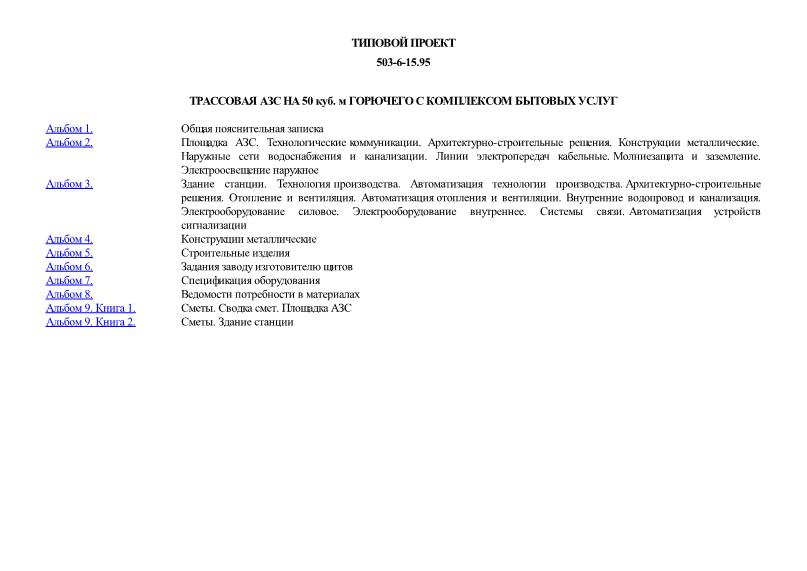 ТИПОВОЙ ПРОЕКТ

503-6-15.95

ТРАССОВАЯ АЗС НА 50 куб. м ГОРЮЧЕГО С КОМПЛЕКСОМ БЫТОВЫХ УСЛУГ

| | |
|---|---|
| Альбом 1. | Общая пояснительная записка |
| Альбом 2. | Площадка АЗС. Технологические коммуникации. Архитектурно-строительные решения. Конструкции металлические. Наружные сети водоснабжения и канализации. Линии электропередач кабельные. Молниезащита и заземление. Электроосвещение наружное |
| Альбом 3. | Здание станции. Технология производства. Автоматизация технологии производства. Архитектурно-строительные решения. Отопление и вентиляция. Автоматизация отопления и вентиляции. Внутренние водопровод и канализация. Электрооборудование силовое. Электрооборудование внутреннее. Системы связи. Автоматизация устройств сигнализации |
| Альбом 4. | Конструкции металлические |
| Альбом 5. | Строительные изделия |
| Альбом 6. | Задания заводу изготовителю щитов |
| Альбом 7. | Спецификация оборудования |
| Альбом 8. | Ведомости потребности в материалах |
| Альбом 9. Книга 1. | Сметы. Сводка смет. Площадка АЗС |
| Альбом 9. Книга 2. | Сметы. Здание станции |